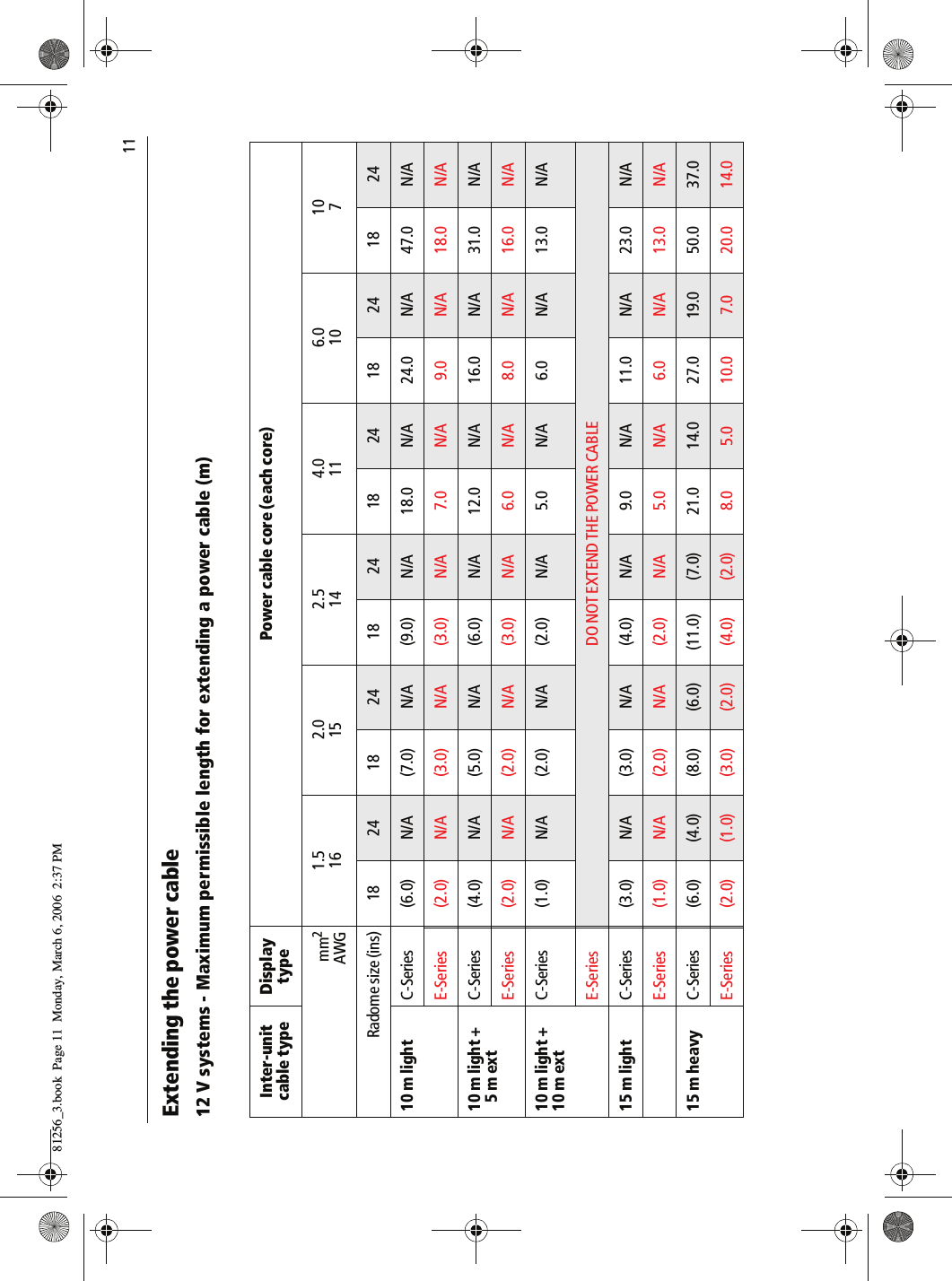 81256_3.book Page 11 Monday, March 6, 2006 2:37 PM

11

Extending the power cable

12 V systems - Maximum permissible length for extending a power cable (m)

| Inter-unit cable type | Display type | Power cable core (each core) | | | | | | | | | | | |
|---|---|---|---|---|---|---|---|---|---|---|---|---|---|
| | $mm^2$ AWG | 1.5 16 | | 2.0 15 | | 2.5 14 | | 4.0 11 | | 6.0 10 | | 10 7 | |
| | Radome size (ins) | 18 | 24 | 18 | 24 | 18 | 24 | 18 | 24 | 18 | 24 | 18 | 24 |
| 10 m light | C-Series | (6.0) | N/A | (7.0) | N/A | (9.0) | N/A | 18.0 | N/A | 24.0 | N/A | 47.0 | N/A |
| | E-Series | (2.0) | N/A | (3.0) | N/A | (3.0) | N/A | 7.0 | N/A | 9.0 | N/A | 18.0 | N/A |
| 10 m light + 5 m ext | C-Series | (4.0) | N/A | (5.0) | N/A | (6.0) | N/A | 12.0 | N/A | 16.0 | N/A | 31.0 | N/A |
| | E-Series | (2.0) | N/A | (2.0) | N/A | (3.0) | N/A | 6.0 | N/A | 8.0 | N/A | 16.0 | N/A |
| 10 m light + 10 m ext | C-Series | (1.0) | N/A | (2.0) | N/A | (2.0) | N/A | 5.0 | N/A | 6.0 | N/A | 13.0 | N/A |
| | E-Series | DO NOT EXTEND THE POWER CABLE | | | | | | | | | | | |
| 15 m light | C-Series | (3.0) | N/A | (3.0) | N/A | (4.0) | N/A | 9.0 | N/A | 11.0 | N/A | 23.0 | N/A |
| | E-Series | (1.0) | N/A | (2.0) | N/A | (2.0) | N/A | 5.0 | N/A | 6.0 | N/A | 13.0 | N/A |
| 15 m heavy | C-Series | (6.0) | (4.0) | (8.0) | (6.0) | (11.0) | (7.0) | 21.0 | 14.0 | 27.0 | 19.0 | 50.0 | 37.0 |
| | E-Series | (2.0) | (1.0) | (3.0) | (2.0) | (4.0) | (2.0) | 8.0 | 5.0 | 10.0 | 7.0 | 20.0 | 14.0 |